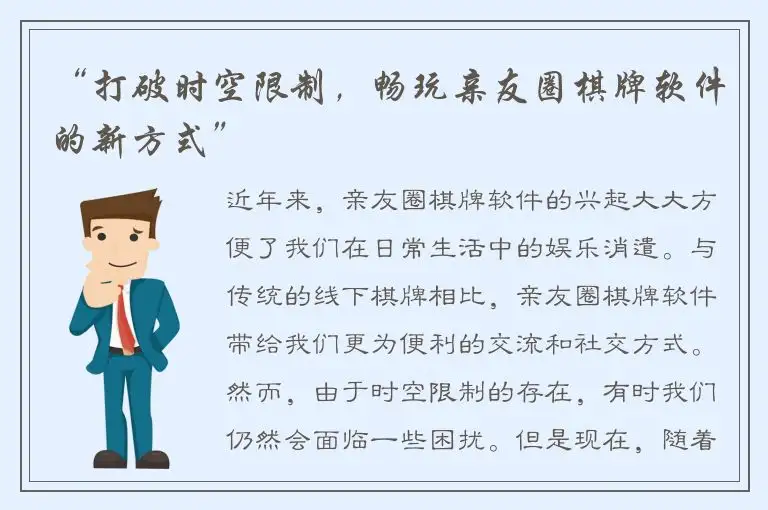 “打破时空限制，畅玩亲友圈棋牌软件的新方式”

近年来，亲友圈棋牌软件的兴起大大方便了我们在日常生活中的娱乐消遣。与传统的线下棋牌相比，亲友圈棋牌软件带给我们更为便利的交流和社交方式。然而，由于时空限制的存在，有时我们仍然会面临一些困扰。但是现在，随着